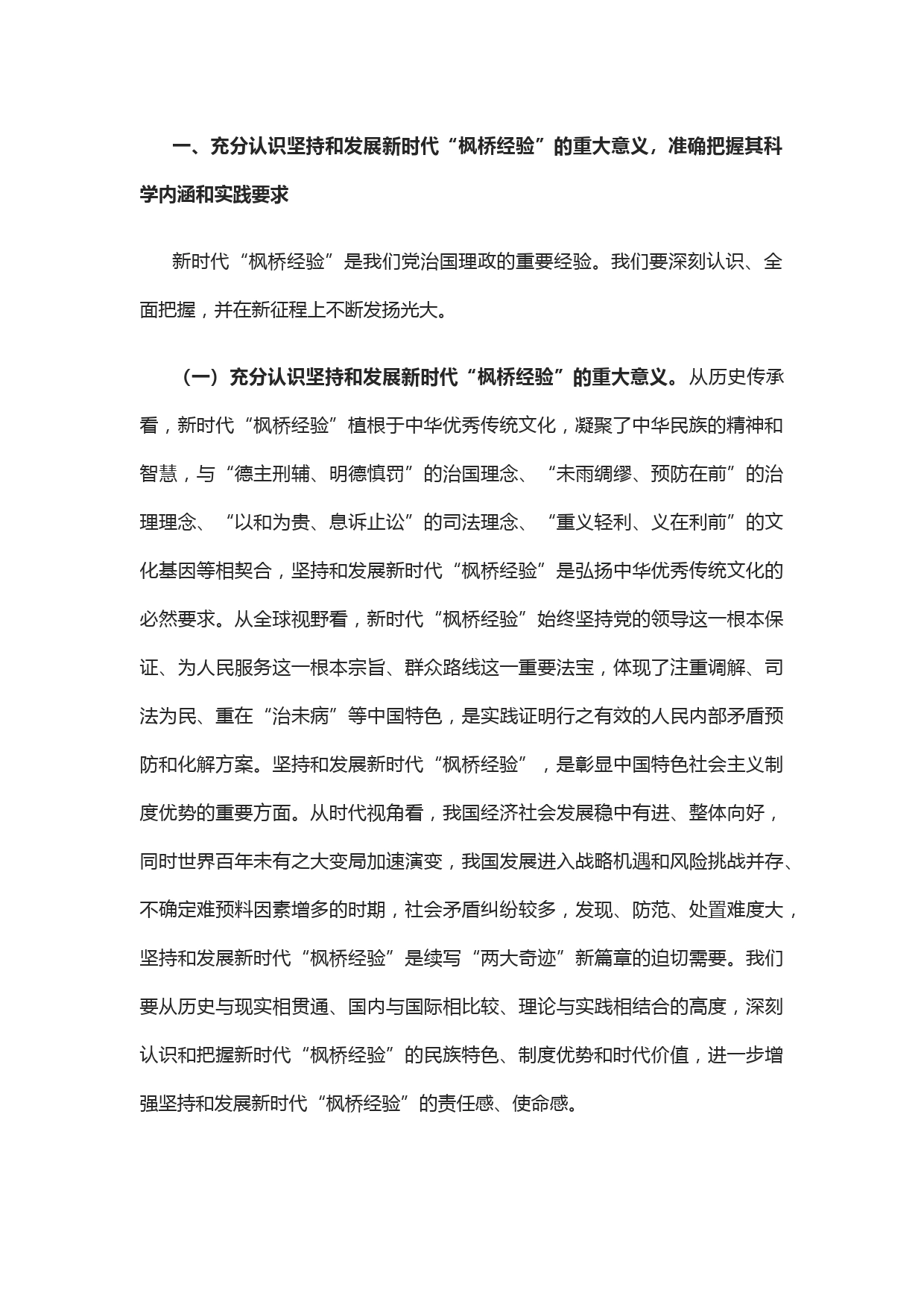 一、充分认识坚持和发展新时代“枫桥经验”的重大意义，准确把握其科学内涵和实践要求

新时代“枫桥经验”是我们党治国理政的重要经验。我们要深刻认识、全面把握，并在新征程上不断发扬光大。

（一）充分认识坚持和发展新时代“枫桥经验”的重大意义。从历史传承看，新时代“枫桥经验”植根于中华优秀传统文化，凝聚了中华民族的精神和智慧，与“德主刑辅、明德慎罚”的治国理念、“未雨绸缪、预防在前”的治理理念、“以和为贵、息诉止讼”的司法理念、“重义轻利、义在利前”的文化基因等相契合，坚持和发展新时代“枫桥经验”是弘扬中华优秀传统文化的必然要求。从全球视野看，新时代“枫桥经验”始终坚持党的领导这一根本保证、为人民服务这一根本宗旨、群众路线这一重要法宝，体现了注重调解、司法为民、重在“治未病”等中国特色，是实践证明行之有效的人民内部矛盾预防和化解方案。坚持和发展新时代“枫桥经验”，是彰显中国特色社会主义制度优势的重要方面。从时代视角看，我国经济社会发展稳中有进、整体向好，同时世界百年未有之大变局加速演变，我国发展进入战略机遇和风险挑战并存、不确定难预料因素增多的时期，社会矛盾纠纷较多，发现、防范、处置难度大，坚持和发展新时代“枫桥经验”是续写“两大奇迹”新篇章的迫切需要。我们要从历史与现实相贯通、国内与国际相比较、理论与实践相结合的高度，深刻认识和把握新时代“枫桥经验”的民族特色、制度优势和时代价值，进一步增强坚持和发展新时代“枫桥经验”的责任感、使命感。